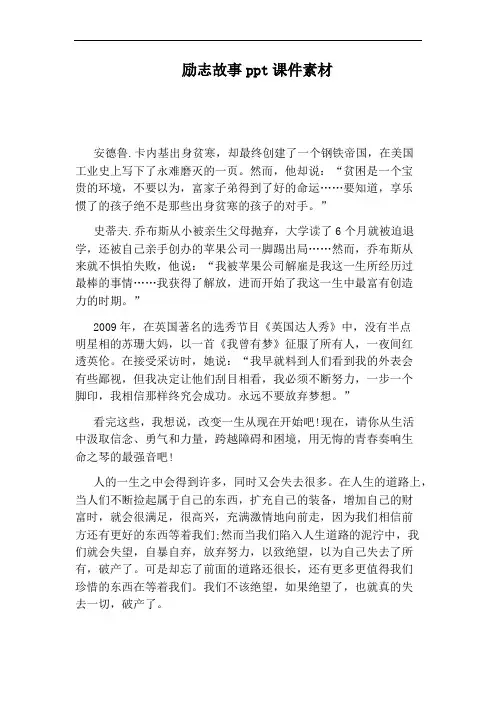 励志故事ppt课件素材

安德鲁.卡内基出身贫寒，却最终创建了一个钢铁帝国，在美国工业史上写下了永难磨灭的一页。然而，他却说：“贫困是一个宝贵的环境，不要以为，富家子弟得到了好的命运……要知道，享乐惯了的孩子绝不是那些出身贫寒的孩子的对手。”

史蒂夫.乔布斯从小被亲生父母抛弃，大学读了6个月就被迫退学，还被自己亲手创办的苹果公司一脚踢出局……然而，乔布斯从来就不惧怕失败，他说：“我被苹果公司解雇是我这一生所经历过最棒的事情……我获得了解放，进而开始了我这一生中最富有创造力的时期。”

2009年，在英国著名的选秀节目《英国达人秀》中，没有半点明星相的苏珊大妈，以一首《我曾有梦》征服了所有人，一夜间红透英伦。在接受采访时，她说：“我早就料到人们看到我的外表会有些鄙视，但我决定让他们刮目相看，我必须不断努力，一步一个脚印，我相信那样终究会成功。永远不要放弃梦想。”

看完这些，我想说，改变一生从现在开始吧!现在，请你从生活中汲取信念、勇气和力量，跨越障碍和困境，用无悔的青春奏响生命之琴的最强音吧!

人的一生之中会得到许多，同时又会失去很多。在人生的道路上，当人们不断捡起属于自己的东西，扩充自己的装备，增加自己的财富时，就会很满足，很高兴，充满激情地向前走，因为我们相信前方还有更好的东西等着我们;然而当我们陷入人生道路的泥泞中，我们就会失望，自暴自弃，放弃努力，以致绝望，以为自己失去了所有，破产了。可是却忘了前面的道路还很长，还有更多更值得我们珍惜的东西在等着我们。我们不该绝望，如果绝望了，也就真的失去一切，破产了。